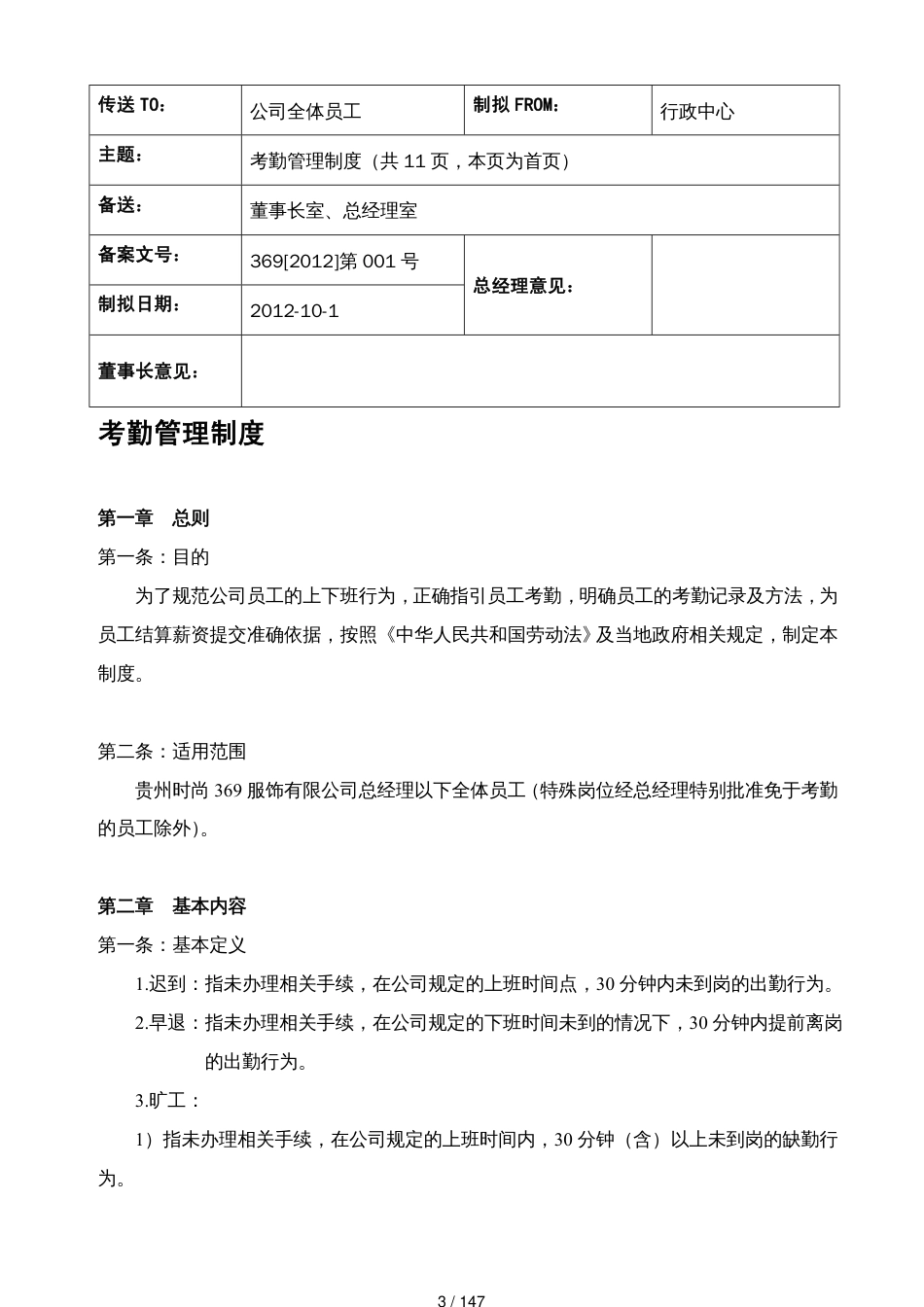 | 传送 TO： | 公司全体员工 | 制拟 FROM： | 行政中心 |
|---|---|---|---|
| 主题： | 考勤管理制度（共 11 页，本页为首页） | | |
| 备送： | 董事长室、总经理室 | | |
| 备案文号： | 369[2012]第 001 号 | 总经理意见： | |
| 制拟日期： | 2012-10-1 | | |
| 董事长意见： | | | |

考勤管理制度

第一章　总则

第一条：目的

为了规范公司员工的上下班行为，正确指引员工考勤，明确员工的考勤记录及方法，为员工结算薪资提交准确依据，按照《中华人民共和国劳动法》及当地政府相关规定，制定本制度。

第二条：适用范围

贵州时尚 369 服饰有限公司总经理以下全体员工（特殊岗位经总经理特别批准免于考勤的员工除外）。

第二章　基本内容

第一条：基本定义

1.迟到：指未办理相关手续，在公司规定的上班时间点，30 分钟内未到岗的出勤行为。

2.早退：指未办理相关手续，在公司规定的下班时间未到的情况下，30 分钟内提前离岗的出勤行为。

3.旷工：

1）指未办理相关手续，在公司规定的上班时间内，30 分钟（含）以上未到岗的缺勤行为。

3 / 147